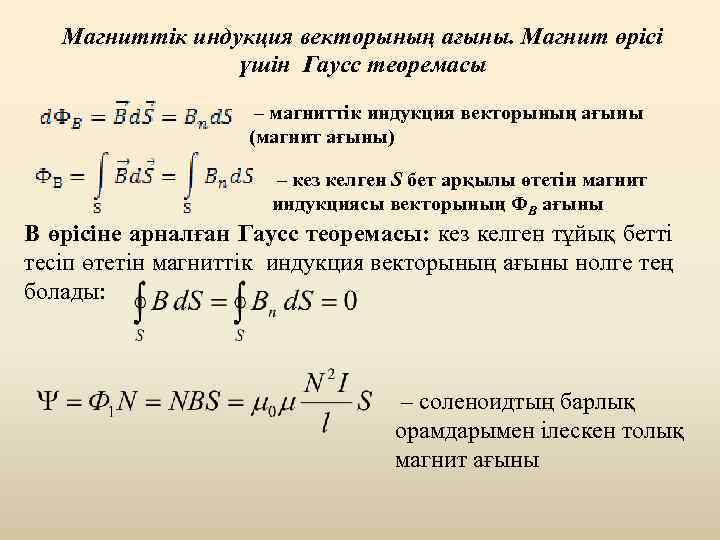 Магниттік индукция векторының ағыны. Магнит өрісі үшін Гаусс теоремасы

$d\Phi_B = \vec{B}d\vec{S} = B_n dS$ – магниттік индукция векторының ағыны (магнит ағыны)

$\Phi_B = \int_S \vec{B}d\vec{S} = \int_S B_n dS$ – кез келген $S$ бет арқылы өтетін магнит индукциясы векторының $\Phi_B$ ағыны

В өрісіне арналған Гаусс теоремасы: кез келген тұйық бетті тесіп өтетін магниттік индукция векторының ағыны нолге тең болады: $\oint_S B\,dS = \oint_S B_n\,dS = 0$

$\Psi = \Phi_1 N = NBS = \mu_0 \mu \frac{N^2 I}{l} S$ – соленоидтың барлық орамдарымен ілескен толық магнит ағыны